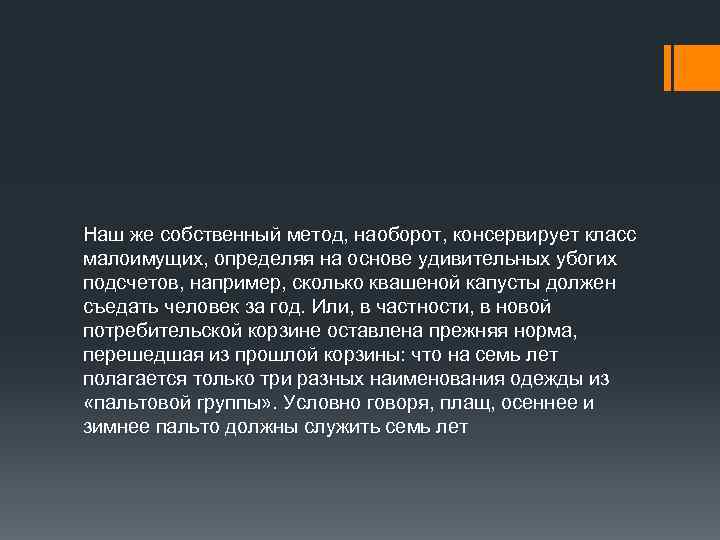 Наш же собственный метод, наоборот, консервирует класс малоимущих, определяя на основе удивительных убогих подсчетов, например, сколько квашеной капусты должен съедать человек за год. Или, в частности, в новой потребительской корзине оставлена прежняя норма, перешедшая из прошлой корзины: что на семь лет полагается только три разных наименования одежды из «пальтовой группы». Условно говоря, плащ, осеннее и зимнее пальто должны служить семь лет